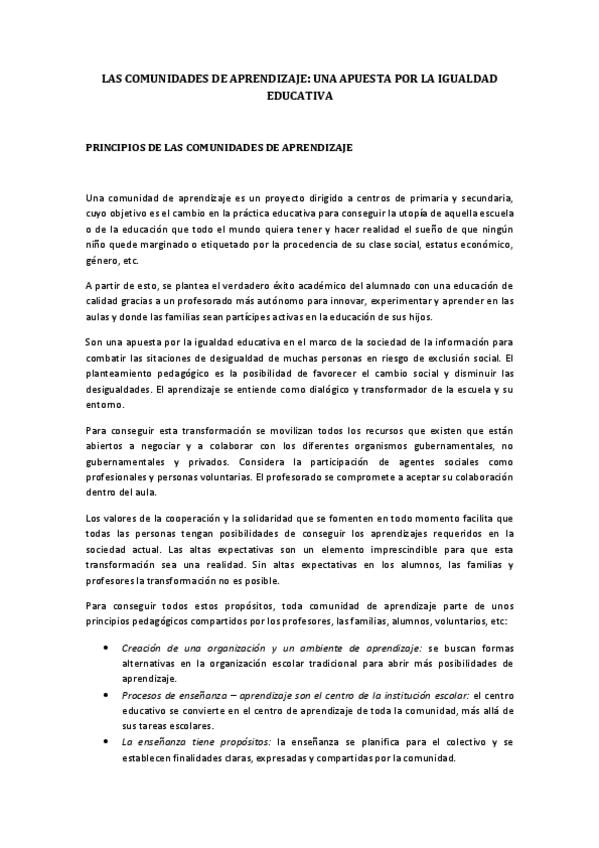 LAS COMUNIDADES DE APRENDIZAJE: UNA APUESTA POR LA IGUALDAD EDUCATIVA

PRINCIPIOS DE LAS COMUNIDADES DE APRENDIZAJE

Una comunidad de aprendizaje es un proyecto dirigido a centros de primaria y secundaria, cuyo objetivo es el cambio en la práctica educativa para conseguir la utopía de aquella escuela o de la educación que todo el mundo quiera tener y hacer realidad el sueño de que ningún niño quede marginado o etiquetado por la procedencia de su clase social, estatus económico, género, etc.

A partir de esto, se plantea el verdadero éxito académico del alumnado con una educación de calidad gracias a un profesorado más autónomo para innovar, experimentar y aprender en las aulas y donde las familias sean partícipes activas en la educación de sus hijos.

Son una apuesta por la igualdad educativa en el marco de la sociedad de la información para combatir las sitaciones de desigualdad de muchas personas en riesgo de exclusión social. El planteamiento pedagógico es la posibilidad de favorecer el cambio social y disminuir las desigualdades. El aprendizaje se entiende como dialógico y transformador de la escuela y su entorno.

Para conseguir esta transformación se movilizan todos los recursos que existen que están abiertos a negociar y a colaborar con los diferentes organismos gubernamentales, no gubernamentales y privados. Considera la participación de agentes sociales como profesionales y personas voluntarias. El profesorado se compromete a aceptar su colaboración dentro del aula.

Los valores de la cooperación y la solidaridad que se fomenten en todo momento facilita que todas las personas tengan posibilidades de conseguir los aprendizajes requeridos en la sociedad actual. Las altas expectativas son un elemento imprescindible para que esta transformación sea una realidad. Sin altas expectativas en los alumnos, las familias y profesores la transformación no es posible.

Para conseguir todos estos propósitos, toda comunidad de aprendizaje parte de unos principios pedagógicos compartidos por los profesores, las familias, alumnos, voluntarios, etc:

• Creación de una organización y un ambiente de aprendizaje: se buscan formas alternativas en la organización escolar tradicional para abrir más posibilidades de aprendizaje.
• Procesos de enseñanza – aprendizaje son el centro de la institución escolar: el centro educativo se convierte en el centro de aprendizaje de toda la comunidad, más allá de sus tareas escolares.
• La enseñanza tiene propósitos: la enseñanza se planifica para el colectivo y se establecen finalidades claras, expresadas y compartidas por la comunidad.